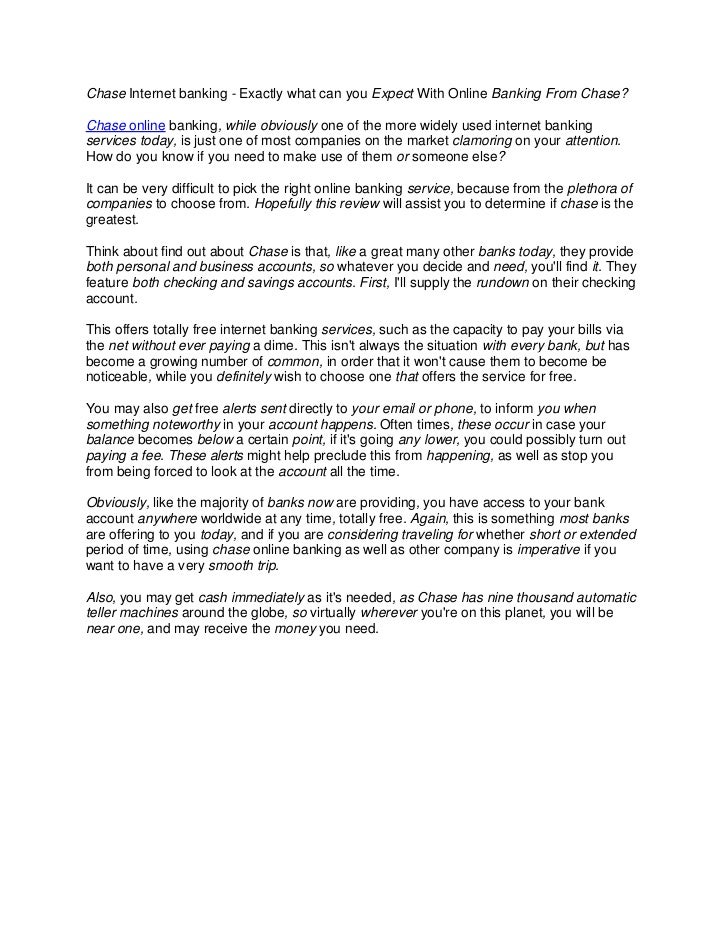 Chase Internet banking - Exactly what can you Expect With Online Banking From Chase?

Chase online banking, while obviously one of the more widely used internet banking services today, is just one of most companies on the market clamoring on your attention. How do you know if you need to make use of them or someone else?

It can be very difficult to pick the right online banking service, because from the plethora of companies to choose from. Hopefully this review will assist you to determine if chase is the greatest.

Think about find out about Chase is that, like a great many other banks today, they provide both personal and business accounts, so whatever you decide and need, you'll find it. They feature both checking and savings accounts. First, I'll supply the rundown on their checking account.

This offers totally free internet banking services, such as the capacity to pay your bills via the net without ever paying a dime. This isn't always the situation with every bank, but has become a growing number of common, in order that it won't cause them to become be noticeable, while you definitely wish to choose one that offers the service for free.

You may also get free alerts sent directly to your email or phone, to inform you when something noteworthy in your account happens. Often times, these occur in case your balance becomes below a certain point, if it's going any lower, you could possibly turn out paying a fee. These alerts might help preclude this from happening, as well as stop you from being forced to look at the account all the time.

Obviously, like the majority of banks now are providing, you have access to your bank account anywhere worldwide at any time, totally free. Again, this is something most banks are offering to you today, and if you are considering traveling for whether short or extended period of time, using chase online banking as well as other company is imperative if you want to have a very smooth trip.

Also, you may get cash immediately as it's needed, as Chase has nine thousand automatic teller machines around the globe, so virtually wherever you're on this planet, you will be near one, and may receive the money you need.